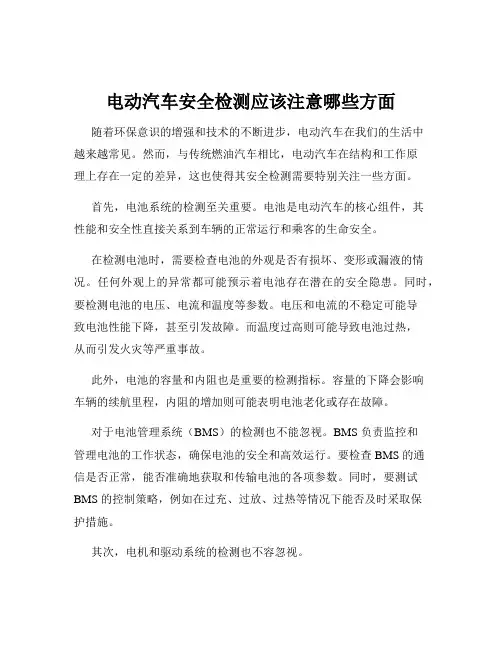 电动汽车安全检测应该注意哪些方面

随着环保意识的增强和技术的不断进步，电动汽车在我们的生活中越来越常见。然而，与传统燃油汽车相比，电动汽车在结构和工作原理上存在一定的差异，这也使得其安全检测需要特别关注一些方面。

首先，电池系统的检测至关重要。电池是电动汽车的核心组件，其性能和安全性直接关系到车辆的正常运行和乘客的生命安全。

在检测电池时，需要检查电池的外观是否有损坏、变形或漏液的情况。任何外观上的异常都可能预示着电池存在潜在的安全隐患。同时，要检测电池的电压、电流和温度等参数。电压和电流的不稳定可能导致电池性能下降，甚至引发故障。而温度过高则可能导致电池过热，从而引发火灾等严重事故。

此外，电池的容量和内阻也是重要的检测指标。容量的下降会影响车辆的续航里程，内阻的增加则可能表明电池老化或存在故障。

对于电池管理系统（BMS）的检测也不能忽视。BMS 负责监控和管理电池的工作状态，确保电池的安全和高效运行。要检查 BMS 的通信是否正常，能否准确地获取和传输电池的各项参数。同时，要测试 BMS 的控制策略，例如在过充、过放、过热等情况下能否及时采取保护措施。

其次，电机和驱动系统的检测也不容忽视。